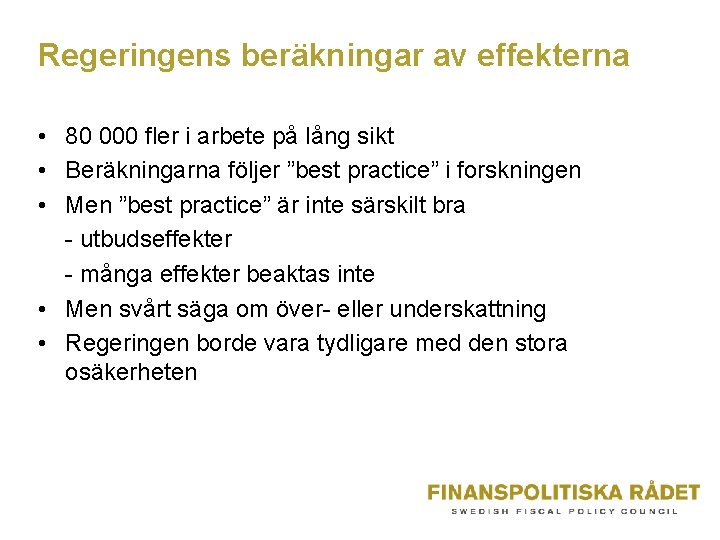 Regeringens beräkningar av effekterna

• 80 000 fler i arbete på lång sikt
• Beräkningarna följer ”best practice” i forskningen
• Men ”best practice” är inte särskilt bra
- utbudseffekter
- många effekter beaktas inte
• Men svårt säga om över- eller underskattning
• Regeringen borde vara tydligare med den stora osäkerheten

FINANSPOLITISKA RÅDET
SWEDISH FISCAL POLICY COUNCIL